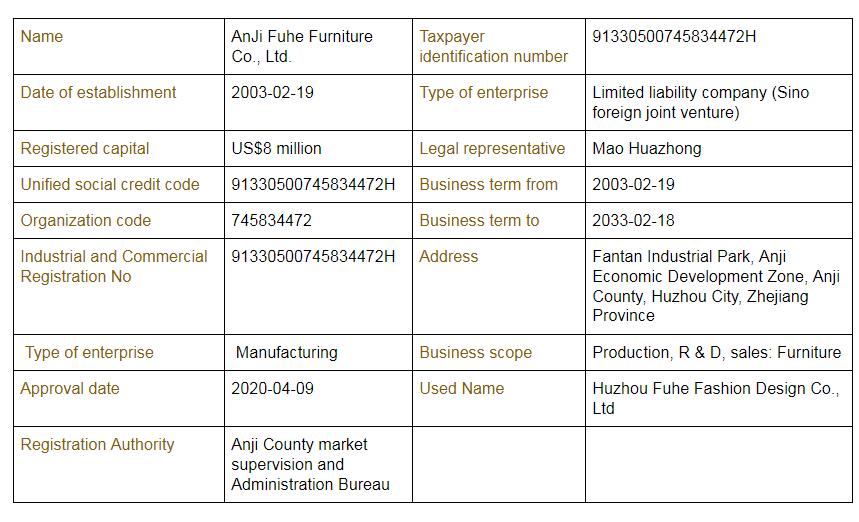 | Name | AnJi Fuhe Furniture Co., Ltd. | Taxpayer identification number | 91330500745834472H |
|---|---|---|---|
| Date of establishment | 2003-02-19 | Type of enterprise | Limited liability company (Sino foreign joint venture) |
| Registered capital | US$8 million | Legal representative | Mao Huazhong |
| Unified social credit code | 91330500745834472H | Business term from | 2003-02-19 |
| Organization code | 745834472 | Business term to | 2033-02-18 |
| Industrial and Commercial Registration No | 91330500745834472H | Address | Fantan Industrial Park, Anji Economic Development Zone, Anji County, Huzhou City, Zhejiang Province |
| Type of enterprise | Manufacturing | Business scope | Production, R & D, sales: Furniture |
| Approval date | 2020-04-09 | Used Name | Huzhou Fuhe Fashion Design Co., Ltd |
| Registration Authority | Anji County market supervision and Administration Bureau | | |